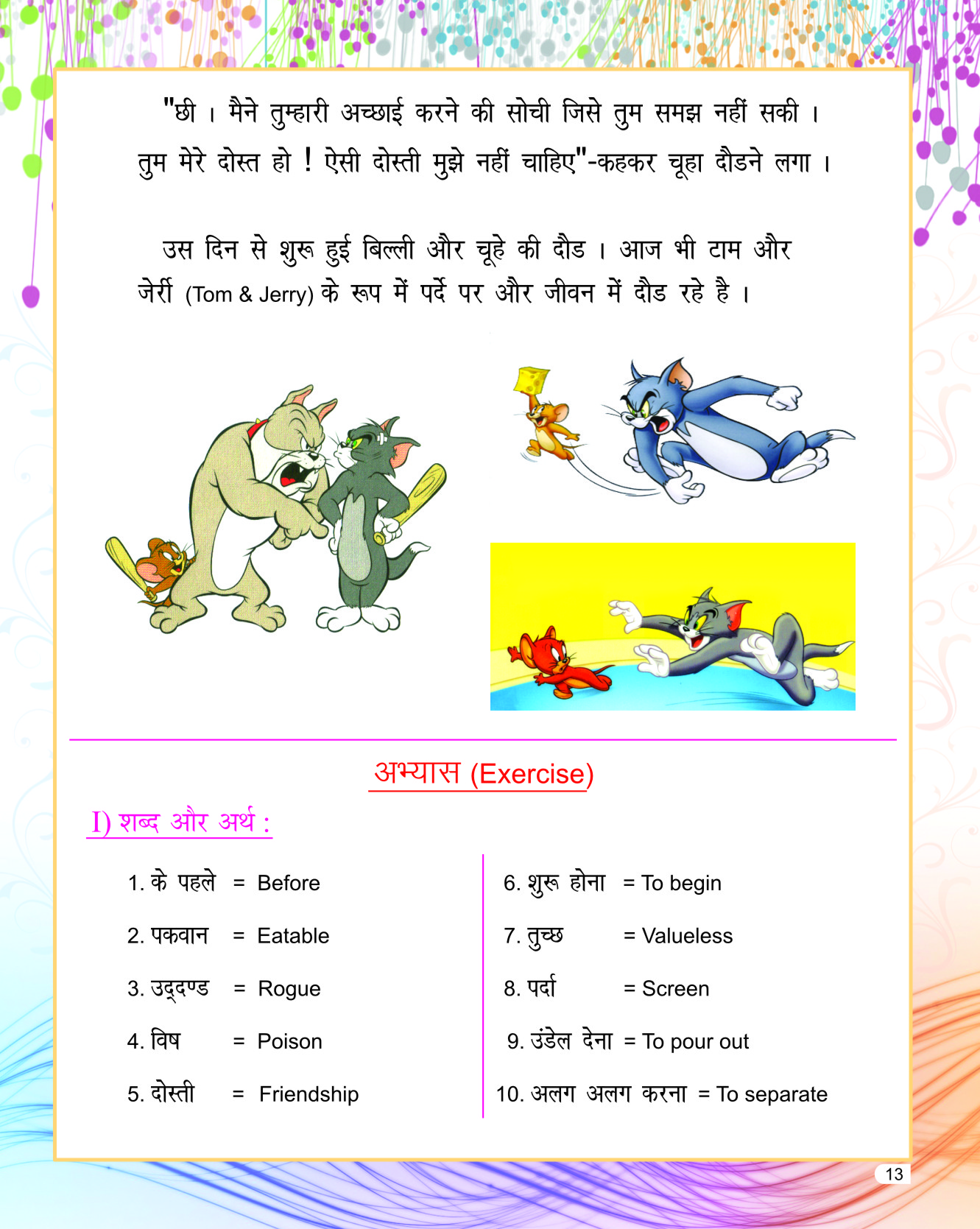 "छी । मैने तुम्हारी अच्छाई करने की सोची जिसे तुम समझ नहीं सकी । तुम मेरे दोस्त हो ! ऐसी दोस्ती मुझे नहीं चाहिए"-कहकर चूहा दौडने लगा ।

उस दिन से शुरू हुई बिल्ली और चूहे की दौड । आज भी टाम और जेर्री (Tom & Jerry) के रूप में पर्दे पर और जीवन में दौड रहे है ।

अभ्यास (Exercise)

I) शब्द और अर्थ :

1. के पहले = Before
2. पकवान = Eatable
3. उद्दण्ड = Rogue
4. विष = Poison
5. दोस्ती = Friendship

6. शुरू होना = To begin
7. तुच्छ = Valueless
8. पर्दा = Screen
9. उंडेल देना = To pour out
10. अलग अलग करना = To separate

13